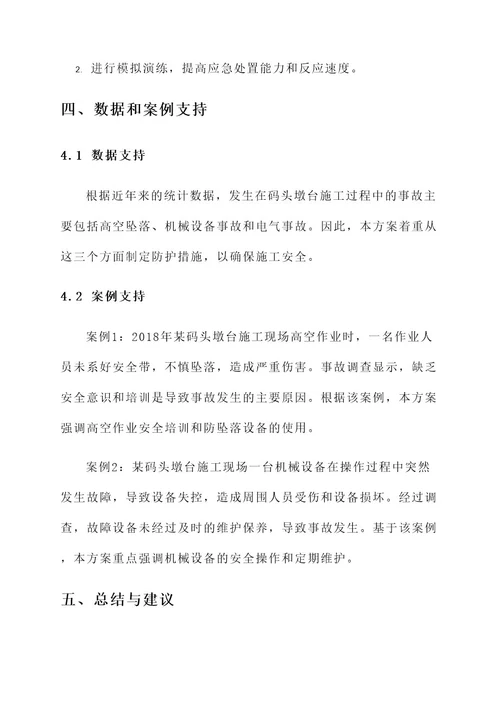 2. 进行模拟演练，提高应急处置能力和反应速度。

四、数据和案例支持

4.1 数据支持

根据近年来的统计数据，发生在码头墩台施工过程中的事故主要包括高空坠落、机械设备事故和电气事故。因此，本方案着重从这三个方面制定防护措施，以确保施工安全。

4.2 案例支持

案例1：2018年某码头墩台施工现场高空作业时，一名作业人员未系好安全带，不慎坠落，造成严重伤害。事故调查显示，缺乏安全意识和培训是导致事故发生的主要原因。根据该案例，本方案强调高空作业安全培训和防坠落设备的使用。

案例2：某码头墩台施工现场一台机械设备在操作过程中突然发生故障，导致设备失控，造成周围人员受伤和设备损坏。经过调查，故障设备未经过及时的维护保养，导致事故发生。基于该案例，本方案重点强调机械设备的安全操作和定期维护。

五、总结与建议